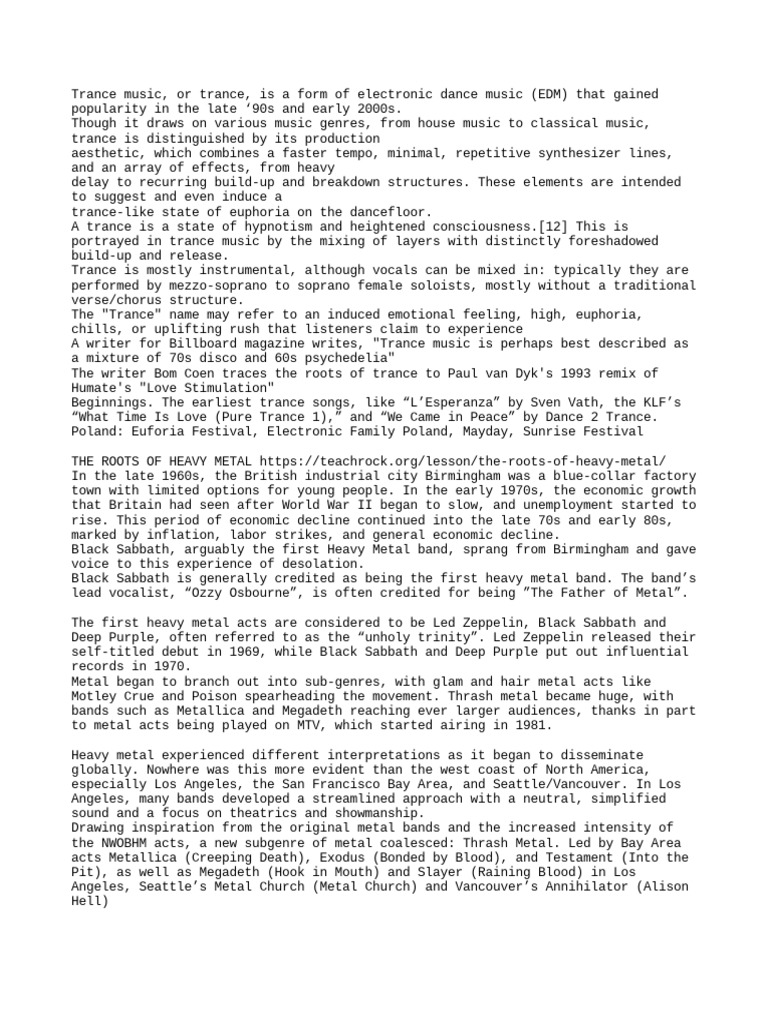 Trance music, or trance, is a form of electronic dance music (EDM) that gained popularity in the late ‘90s and early 2000s.
Though it draws on various music genres, from house music to classical music, trance is distinguished by its production
aesthetic, which combines a faster tempo, minimal, repetitive synthesizer lines, and an array of effects, from heavy
delay to recurring build-up and breakdown structures. These elements are intended to suggest and even induce a
trance-like state of euphoria on the dancefloor.
A trance is a state of hypnotism and heightened consciousness.[12] This is portrayed in trance music by the mixing of layers with distinctly foreshadowed build-up and release.
Trance is mostly instrumental, although vocals can be mixed in: typically they are performed by mezzo-soprano to soprano female soloists, mostly without a traditional verse/chorus structure.
The "Trance" name may refer to an induced emotional feeling, high, euphoria, chills, or uplifting rush that listeners claim to experience
A writer for Billboard magazine writes, "Trance music is perhaps best described as a mixture of 70s disco and 60s psychedelia"
The writer Bom Coen traces the roots of trance to Paul van Dyk's 1993 remix of Humate's "Love Stimulation"
Beginnings. The earliest trance songs, like “L’Esperanza” by Sven Vath, the KLF’s “What Time Is Love (Pure Trance 1),” and “We Came in Peace” by Dance 2 Trance.
Poland: Euforia Festival, Electronic Family Poland, Mayday, Sunrise Festival

THE ROOTS OF HEAVY METAL https://teachrock.org/lesson/the-roots-of-heavy-metal/
In the late 1960s, the British industrial city Birmingham was a blue-collar factory town with limited options for young people. In the early 1970s, the economic growth that Britain had seen after World War II began to slow, and unemployment started to rise. This period of economic decline continued into the late 70s and early 80s, marked by inflation, labor strikes, and general economic decline.
Black Sabbath, arguably the first Heavy Metal band, sprang from Birmingham and gave voice to this experience of desolation.
Black Sabbath is generally credited as being the first heavy metal band. The band’s lead vocalist, “Ozzy Osbourne”, is often credited for being ”The Father of Metal”.

The first heavy metal acts are considered to be Led Zeppelin, Black Sabbath and Deep Purple, often referred to as the “unholy trinity”. Led Zeppelin released their self-titled debut in 1969, while Black Sabbath and Deep Purple put out influential records in 1970.
Metal began to branch out into sub-genres, with glam and hair metal acts like Motley Crue and Poison spearheading the movement. Thrash metal became huge, with bands such as Metallica and Megadeth reaching ever larger audiences, thanks in part to metal acts being played on MTV, which started airing in 1981.

Heavy metal experienced different interpretations as it began to disseminate globally. Nowhere was this more evident than the west coast of North America, especially Los Angeles, the San Francisco Bay Area, and Seattle/Vancouver. In Los Angeles, many bands developed a streamlined approach with a neutral, simplified sound and a focus on theatrics and showmanship.
Drawing inspiration from the original metal bands and the increased intensity of the NWOBHM acts, a new subgenre of metal coalesced: Thrash Metal. Led by Bay Area acts Metallica (Creeping Death), Exodus (Bonded by Blood), and Testament (Into the Pit), as well as Megadeth (Hook in Mouth) and Slayer (Raining Blood) in Los Angeles, Seattle’s Metal Church (Metal Church) and Vancouver’s Annihilator (Alison Hell)